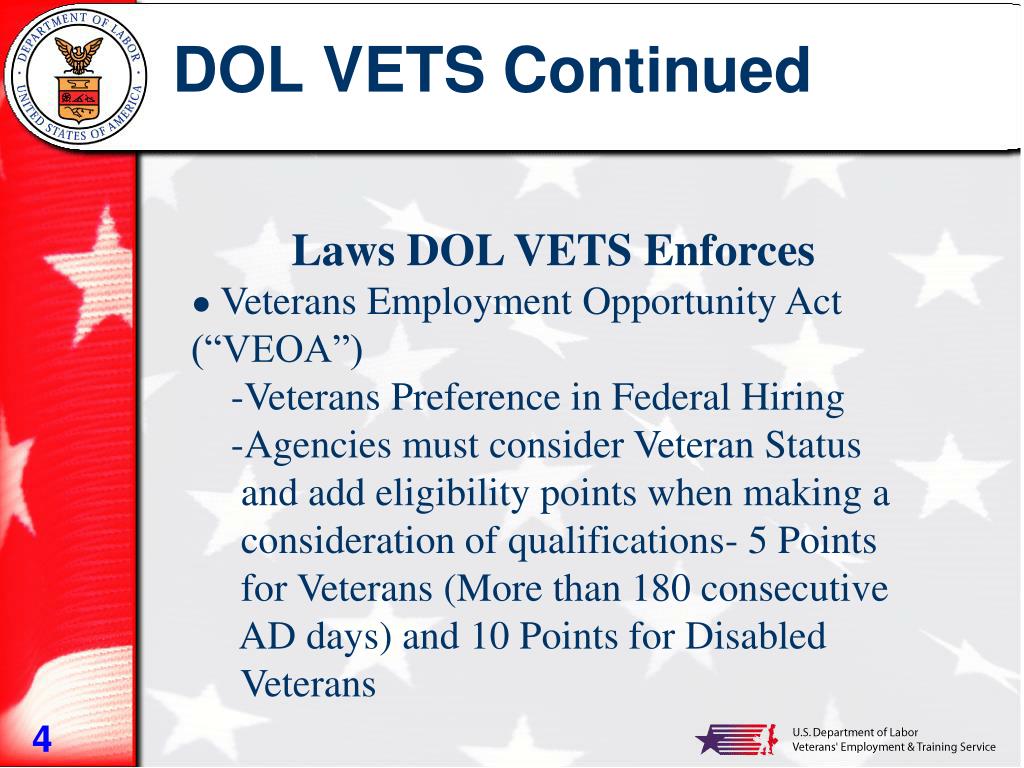 DEPARTMENT OF LABOR
UNITED STATES OF AMERICA

DOL VETS Continued

Laws DOL VETS Enforces

● Veterans Employment Opportunity Act (“VEOA”)

-Veterans Preference in Federal Hiring

-Agencies must consider Veteran Status and add eligibility points when making a consideration of qualifications- 5 Points for Veterans (More than 180 consecutive AD days) and 10 Points for Disabled Veterans

4

U.S. Department of Labor
Veterans' Employment & Training Service